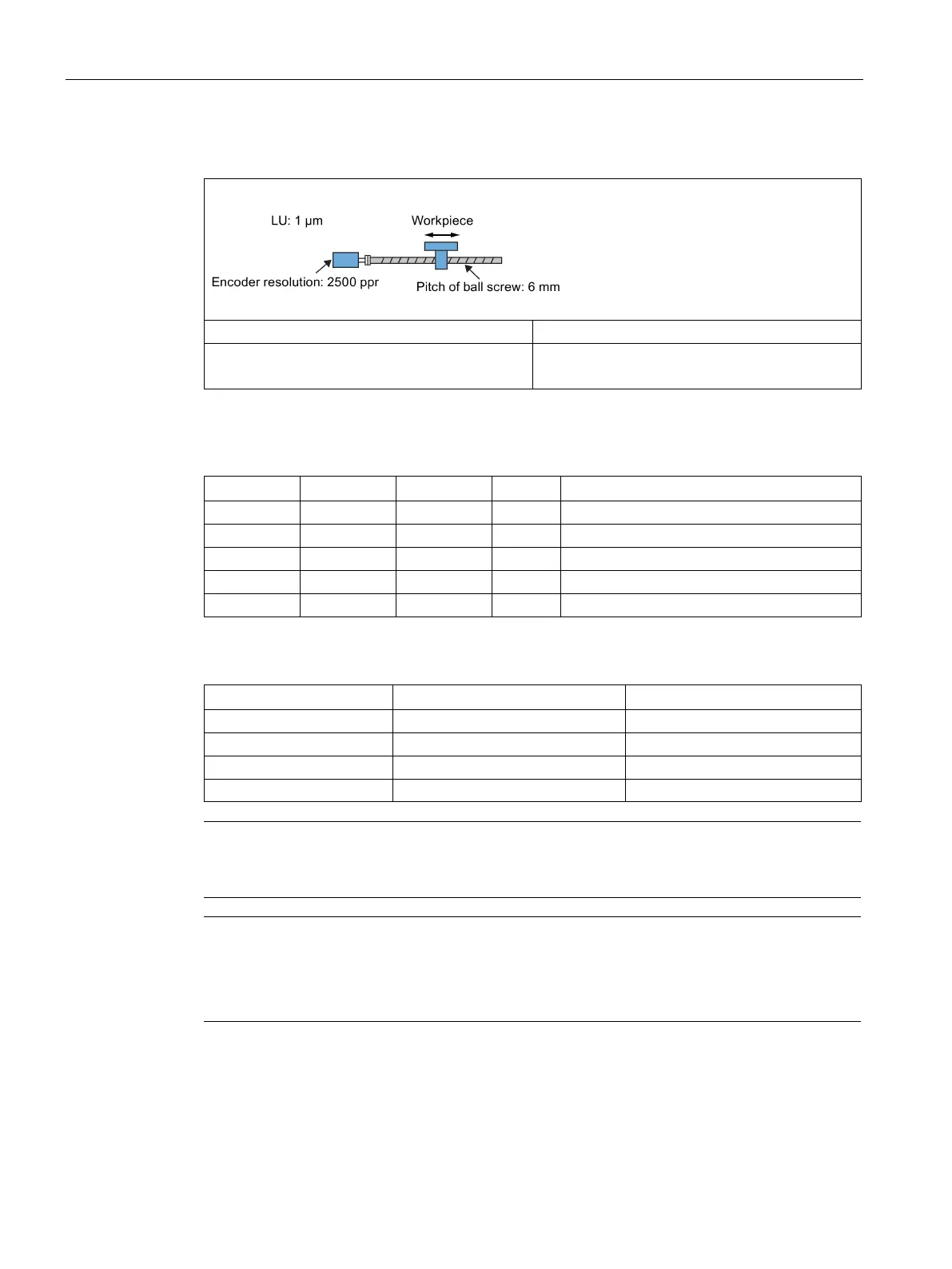 LU: 1 μm

Workpiece

Encoder resolution: 2500 ppr

Pitch of ball screw: 6 mm